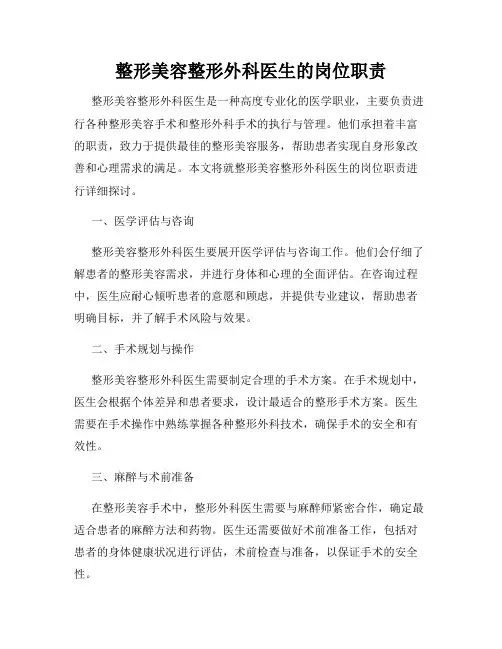 整形美容整形外科医生的岗位职责

整形美容整形外科医生是一种高度专业化的医学职业，主要负责进行各种整形美容手术和整形外科手术的执行与管理。他们承担着丰富的职责，致力于提供最佳的整形美容服务，帮助患者实现自身形象改善和心理需求的满足。本文将就整形美容整形外科医生的岗位职责进行详细探讨。

一、医学评估与咨询

整形美容整形外科医生要展开医学评估与咨询工作。他们会仔细了解患者的整形美容需求，并进行身体和心理的全面评估。在咨询过程中，医生应耐心倾听患者的意愿和顾虑，并提供专业建议，帮助患者明确目标，并了解手术风险与效果。

二、手术规划与操作

整形美容整形外科医生需要制定合理的手术方案。在手术规划中，医生会根据个体差异和患者要求，设计最适合的整形手术方案。医生需要在手术操作中熟练掌握各种整形外科技术，确保手术的安全和有效性。

三、麻醉与术前准备

在整形美容手术中，整形外科医生需要与麻醉师紧密合作，确定最适合患者的麻醉方法和药物。医生还需要做好术前准备工作，包括对患者的身体健康状况进行评估，术前检查与准备，以保证手术的安全性。